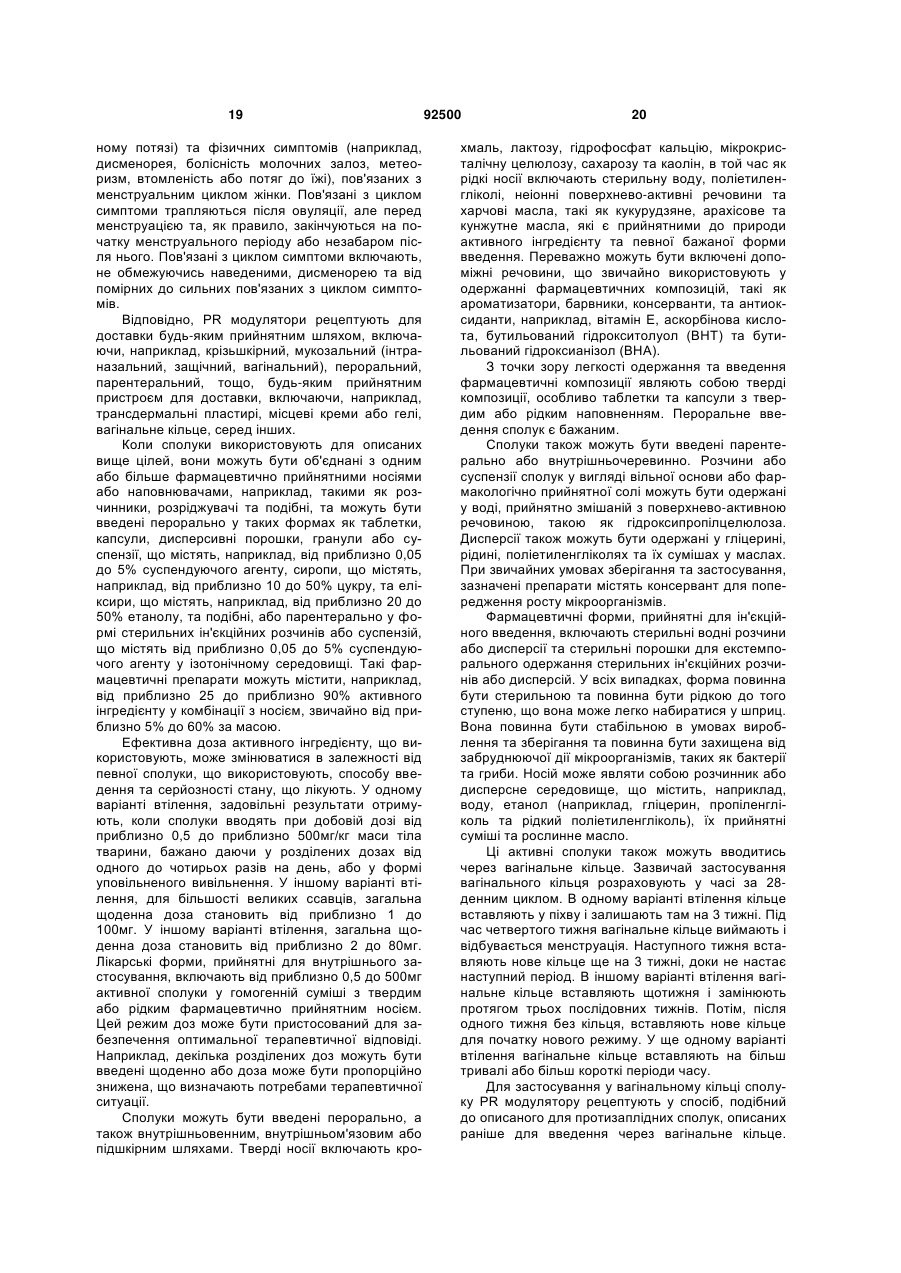 19 92500 20

ному потязі) та фізичних симптомів (наприклад, дисменорея, болісність молочних залоз, метеоризм, втомленість або потяг до їжі), пов'язаних з менструальним циклом жінки. Пов'язані з циклом симптоми трапляються після овуляції, але перед менструацією та, як правило, закінчуються на початку менструального періоду або незабаром після нього. Пов'язані з циклом симптоми включають, не обмежуючись наведеними, дисменорею та від помірних до сильних пов'язаних з циклом симптомів.

Відповідно, PR модулятори рецептують для доставки будь-яким прийнятним шляхом, включаючи, наприклад, крізьшкірний, мукозальний (інтраназальний, защічний, вагінальний), пероральний, парентеральний, тощо, будь-яким прийнятним пристроєм для доставки, включаючи, наприклад, трансдермальні пластирі, місцеві креми або гелі, вагінальне кільце, серед інших.

Коли сполуки використовують для описаних вище цілей, вони можуть бути об'єднані з одним або більше фармацевтично прийнятними носіями або наповнювачами, наприклад, такими як розчинники, розріджувачі та подібні, та можуть бути введені перорально у таких формах як таблетки, капсули, дисперсивні порошки, гранули або суспензії, що містять, наприклад, від приблизно 0,05 до 5% суспендуючого агенту, сиропи, що містять, наприклад, від приблизно 10 до 50% цукру, та еліксири, що містять, наприклад, від приблизно 20 до 50% етанолу, та подібні, або парентерально у формі стерильних ін'єкційних розчинів або суспензій, що містять від приблизно 0,05 до 5% суспендуючого агенту у ізотонічному середовищі. Такі фармацевтичні препарати можуть містити, наприклад, від приблизно 25 до приблизно 90% активного інгредієнту у комбінації з носієм, звичайно від приблизно 5% до 60% за масою.

Ефективна доза активного інгредієнту, що використовують, може змінюватися в залежності від певної сполуки, що використовують, способу введення та серйозності стану, що лікують. У одному варіанті втілення, задовільні результати отримують, коли сполуки вводять при добовій дозі від приблизно 0,5 до приблизно 500мг/кг маси тіла тварини, бажано даючи у розділених дозах від одного до чотирьох разів на день, або у формі уповільненого вивільнення. У іншому варіанті втілення, для більшості великих ссавців, загальна щоденна доза становить від приблизно 1 до 100мг. У іншому варіанті втілення, загальна щоденна доза становить від приблизно 2 до 80мг. Лікарські форми, прийнятні для внутрішнього застосування, включають від приблизно 0,5 до 500мг активної сполуки у гомогенній суміші з твердим або рідким фармацевтично прийнятним носієм. Цей режим доз може бути пристосований для забезпечення оптимальної терапевтичної відповіді. Наприклад, декілька розділених доз можуть бути введені щоденно або доза може бути пропорційно знижена, що визначають потребами терапевтичної ситуації.

Сполуки можуть бути введені перорально, а також внутрішньовенним, внутрішньом'язовим або підшкірним шляхами. Тверді носії включають крохмаль, лактозу, гідрофосфат кальцію, мікрокристалічну целюлозу, сахарозу та каолін, в той час як рідкі носії включають стерильну воду, поліетиленгліколі, неіонні поверхнево-активні речовини та харчові масла, такі як кукурудзяне, арахісове та кунжутне масла, які є прийнятними до природи активного інгредієнту та певної бажаної форми введення. Переважно можуть бути включені допоміжні речовини, що звичайно використовують у одержанні фармацевтичних композицій, такі як ароматизатори, барвники, консерванти, та антиоксиданти, наприклад, вітамін Е, аскорбінова кислота, бутильований гідрокситолуол (ВНТ) та бутильований гідроксианізол (ВНА).

З точки зору легкості одержання та введення фармацевтичні композиції являють собою тверді композиції, особливо таблетки та капсули з твердим або рідким наповненням. Пероральне введення сполук є бажаним.

Сполуки також можуть бути введені парентерально або внутрішньочеревинно. Розчини або суспензії сполук у вигляді вільної основи або фармакологічно прийнятної солі можуть бути одержані у воді, прийнятно змішаній з поверхнево-активною речовиною, такою як гідроксипропілцелюлоза. Дисперсії також можуть бути одержані у гліцерині, рідині, поліетиленгліколях та їх сумішах у маслах. При звичайних умовах зберігання та застосування, зазначені препарати містять консервант для попередження росту мікроорганізмів.

Фармацевтичні форми, прийнятні для ін'єкційного введення, включають стерильні водні розчини або дисперсії та стерильні порошки для екстемпорального одержання стерильних ін'єкційних розчинів або дисперсій. У всіх випадках, форма повинна бути стерильною та повинна бути рідкою до того ступеню, що вона може легко набиратися у шприц. Вона повинна бути стабільною в умовах вироблення та зберігання та повинна бути захищена від забруднюючої дії мікроорганізмів, таких як бактерії та гриби. Носій може являти собою розчинник або дисперсне середовище, що містить, наприклад, воду, етанол (наприклад, гліцерин, пропіленгліколь та рідкий поліетиленгліколь), їх прийнятні суміші та рослинне масло.

Ці активні сполуки також можуть вводитись через вагінальне кільце. Зазвичай застосування вагінального кільця розраховують у часі за 28-денним циклом. В одному варіанті втілення кільце вставляють у піхву і залишають там на 3 тижні. Під час четвертого тижня вагінальне кільце виймають і відбувається менструація. Наступного тижня вставляють нове кільце ще на 3 тижні, доки не настає наступний період. В іншому варіанті втілення вагінальне кільце вставляють щотижня і замінюють протягом трьох послідовних тижнів. Потім, після одного тижня без кільця, вставляють нове кільце для початку нового режиму. У ще одному варіанті втілення вагінальне кільце вставляють на більш тривалі або більш короткі періоди часу.

Для застосування у вагінальному кільці сполуку PR модулятору рецептують у спосіб, подібний до описаного для протизаплідних сполук, описаних раніше для введення через вагінальне кільце.